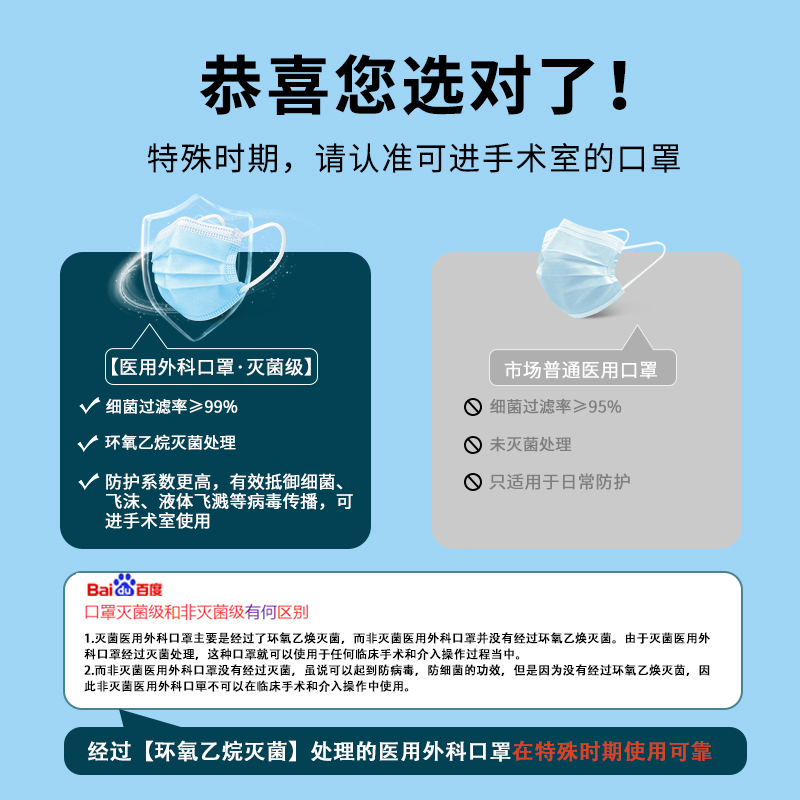 恭喜您选对了！

特殊时期，请认准可进手术室的口罩

【医用外科口罩·灭菌级】

细菌过滤率≥99%

环氧乙烷灭菌处理

防护系数更高，有效抵御细菌、飞沫、液体飞溅等病毒传播，可进手术室使用

市场普通医用口罩

细菌过滤率≥95%

未灭菌处理

只适用于日常防护

Bai du 百度

口罩灭菌级和非灭菌级有何区别

1.灭菌医用外科口罩主要是经过了环氧乙烷灭菌，而非灭菌医用外科口罩并没有经过环氧乙烷灭菌。由于灭菌医用外科口罩经过灭菌处理，这种口罩就可以使用于任何临床手术和介入操作过程当中。
2.而非灭菌医用外科口罩没有经过灭菌，虽说可以起到防病毒，防细菌的功效，但是因为没有经过环氧乙烷灭菌，因此非灭菌医用外科口罩不可以在临床手术和介入操作中使用。

经过【环氧乙烷灭菌】处理的医用外科口罩在特殊时期使用可靠